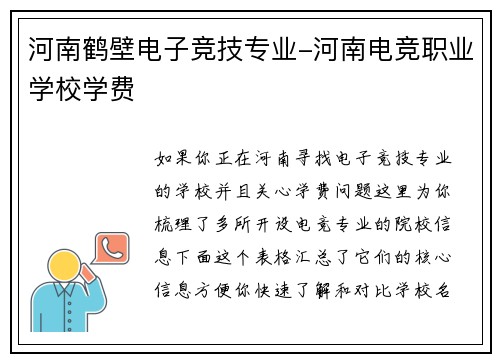 河南鹤壁电子竞技专业-河南电竞职业学校学费

如果你正在河南寻找电子竞技专业的学校并且关心学费问题这里为你梳理了多所开设电竞专业的院校信息下面这个表格汇总了它们的核心信息方便你快速了解和对比学校名